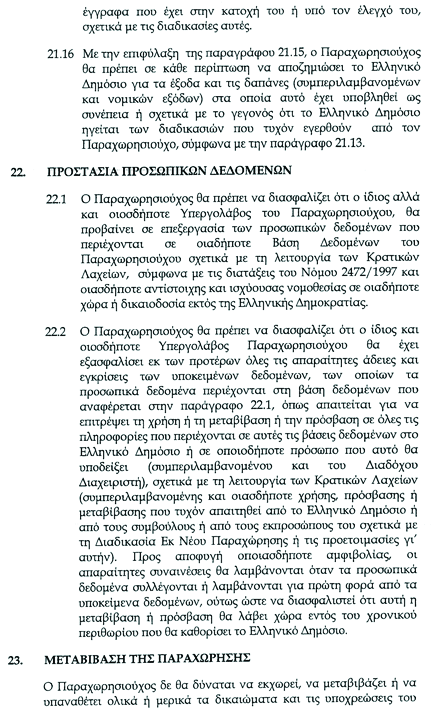 έγγραφα που έχει στην κατοχή του ή υπό τον έλεγχό του, σχετικά με τις διαδικασίες αυτές.

21.16 Με την επιφύλαξη της παραγράφου 21.15, ο Παραχωρησιούχος θα πρέπει σε κάθε περίπτωση να αποζημιώσει το Ελληνικό Δημόσιο για τα έξοδα και τις δαπάνες (συμπεριλαμβανομένων και νομικών εξόδων) στα οποία αυτό έχει υποβληθεί ως συνέπεια ή σχετικά με το γεγονός ότι το Ελληνικό Δημόσιο ηγείται των διαδικασιών που τυχόν εγερθούν από τον Παραχωρησιούχο, σύμφωνα με την παράγραφο 21.13.

22. ΠΡΟΣΤΑΣΙΑ ΠΡΟΣΩΠΙΚΩΝ ΔΕΔΟΜΕΝΩΝ

22.1 Ο Παραχωρησιούχος θα πρέπει να διασφαλίζει ότι ο ίδιος αλλά και οιοσδήποτε Υπεργολάβος του Παραχωρησιούχου, θα προβαίνει σε επεξεργασία των προσωπικών δεδομένων που περιέχονται σε οιαδήποτε Βάση Δεδομένων του Παραχωρησιούχου σχετικά με τη λειτουργία των Κρατικών Λαχείων, σύμφωνα με τις διατάξεις του Νόμου 2472/1997 και οιασδήποτε αντίστοιχης και ισχύουσας νομοθεσίας σε οιαδήποτε χώρα ή δικαιοδοσία εκτός της Ελληνικής Δημοκρατίας.

22.2 Ο Παραχωρησιούχος θα πρέπει να διασφαλίζει ότι ο ίδιος και οιοσδήποτε Υπεργολάβος Παραχωρησιούχου θα έχει εξασφαλίσει εκ των προτέρων όλες τις απαραίτητες άδειες και εγκρίσεις των υποκειμένων δεδομένων, των οποίων τα προσωπικά δεδομένα περιέχονται στη βάση δεδομένων που αναφέρεται στην παράγραφο 22.1, όπως απαιτείται για να επιτρέψει τη χρήση ή τη μεταβίβαση ή την πρόσβαση σε όλες τις πληροφορίες που περιέχονται σε αυτές τις βάσεις δεδομένων στο Ελληνικό Δημόσιο ή σε οποιοδήποτε πρόσωπο που αυτό θα υποδείξει (συμπεριλαμβανομένου και του Διαδόχου Διαχειριστή), σχετικά με τη λειτουργία των Κρατικών Λαχείων (συμπεριλαμβανομένης και οιασδήποτε χρήσης, πρόσβασης ή μεταβίβασης που τυχόν απαιτηθεί από το Ελληνικό Δημόσιο ή από τους συμβούλους ή από τους εκπροσώπους του σχετικά με τη Διαδικασία Εκ Νέου Παραχώρησης ή τις προετοιμασίες γι' αυτήν). Προς αποφυγή οποιασδήποτε αμφιβολίας, οι απαραίτητες συναινέσεις θα λαμβάνονται όταν τα προσωπικά δεδομένα συλλέγονται ή λαμβάνονται για πρώτη φορά από τα υποκείμενα δεδομένων, ούτως ώστε να διασφαλιστεί ότι αυτή η μεταβίβαση ή πρόσβαση θα λάβει χώρα εντός του χρονικού περιθωρίου που θα καθορίσει το Ελληνικό Δημόσιο.

23. ΜΕΤΑΒΙΒΑΣΗ ΤΗΣ ΠΑΡΑΧΩΡΗΣΗΣ

Ο Παραχωρησιούχος δε θα δύναται να εκχωρεί, να μεταβιβάζει ή να υπαναθέτει ολικά ή μερικά τα δικαιώματα και τις υποχρεώσεις του